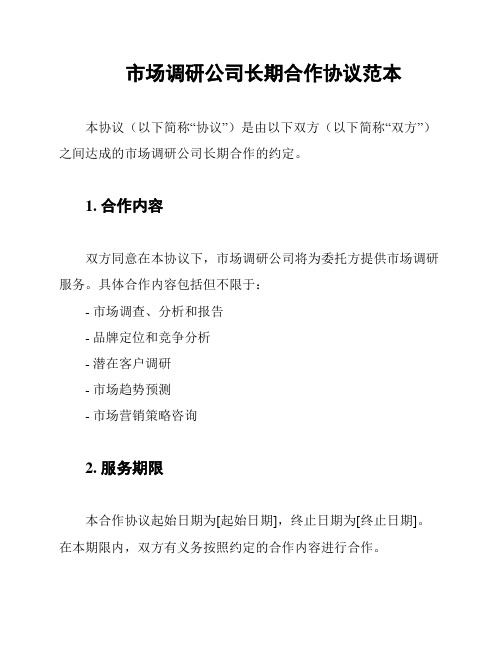 市场调研公司长期合作协议范本

本协议（以下简称“协议”）是由以下双方（以下简称“双方”）之间达成的市场调研公司长期合作的约定。

1. 合作内容

双方同意在本协议下，市场调研公司将为委托方提供市场调研服务。具体合作内容包括但不限于：

- 市场调查、分析和报告

- 品牌定位和竞争分析

- 潜在客户调研

- 市场趋势预测

- 市场营销策略咨询

2. 服务期限

本合作协议起始日期为[起始日期]，终止日期为[终止日期]。在本期限内，双方有义务按照约定的合作内容进行合作。